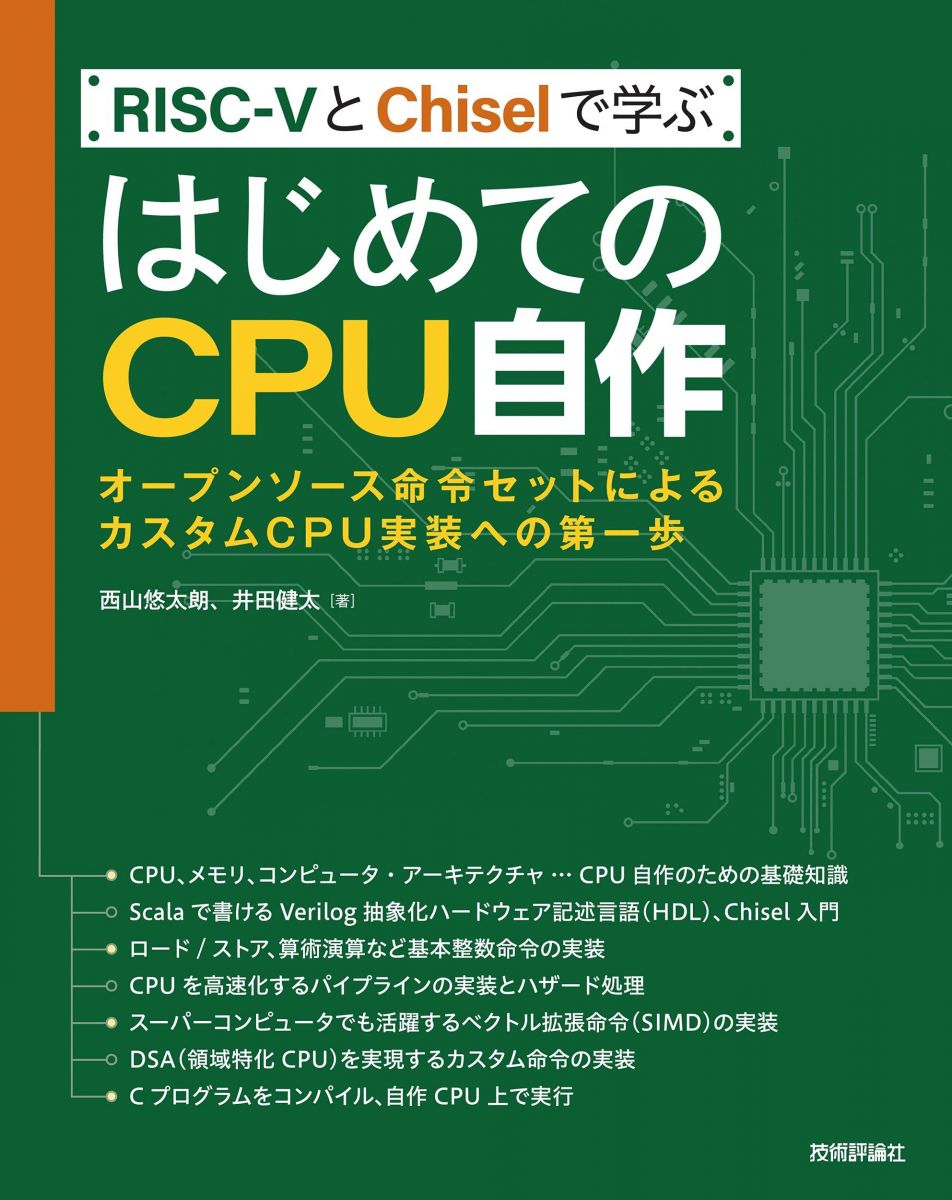 RISC-VとChiselで学ぶ

はじめてのCPU自作

オープンソース命令セットによるカスタムCPU実装への第一歩

西山悠太朗、井田健太［著］

CPU、メモリ、コンピュータ・アーキテクチャ … CPU 自作のための基礎知識

Scala で書ける Verilog 抽象化ハードウェア記述言語（HDL）、Chisel 入門

ロード / ストア、算術演算など基本整数命令の実装

CPU を高速化するパイプラインの実装とハザード処理

スーパーコンピュータでも活躍するベクトル拡張命令（SIMD）の実装

DSA（領域特化 CPU）を実現するカスタム命令の実装

C プログラムをコンパイル、自作 CPU 上で実行

技術評論社